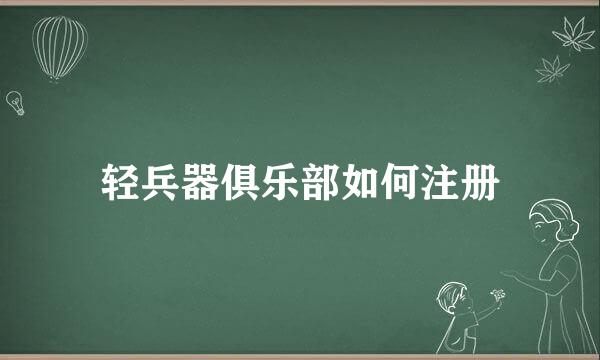 轻兵器俱乐部如何注册